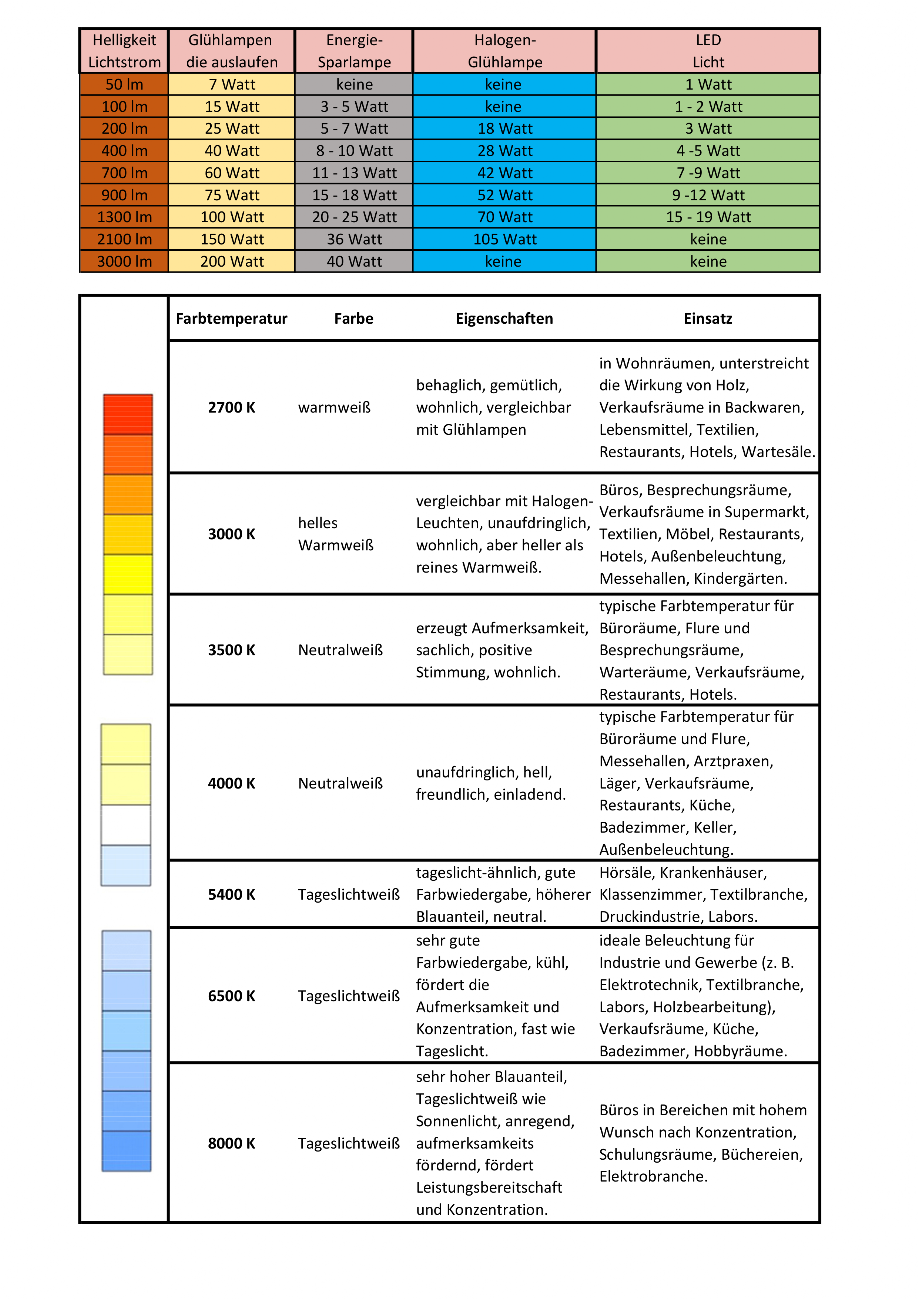 | Helligkeit Lichtstrom | Glühlampen die auslaufen | Energie-Sparlampe | Halogen-Glühlampe | LED Licht |
|---|---|---|---|---|
| 50 lm | 7 Watt | keine | keine | 1 Watt |
| 100 lm | 15 Watt | 3 - 5 Watt | keine | 1 - 2 Watt |
| 200 lm | 25 Watt | 5 - 7 Watt | 18 Watt | 3 Watt |
| 400 lm | 40 Watt | 8 - 10 Watt | 28 Watt | 4 -5 Watt |
| 700 lm | 60 Watt | 11 - 13 Watt | 42 Watt | 7 -9 Watt |
| 900 lm | 75 Watt | 15 - 18 Watt | 52 Watt | 9 -12 Watt |
| 1300 lm | 100 Watt | 20 - 25 Watt | 70 Watt | 15 - 19 Watt |
| 2100 lm | 150 Watt | 36 Watt | 105 Watt | keine |
| 3000 lm | 200 Watt | 40 Watt | keine | keine |

| Farbtemperatur | Farbe | Eigenschaften | Einsatz |
|---|---|---|---|
| 2700 K | warmweiß | behaglich, gemütlich, wohnlich, vergleichbar mit Glühlampen | in Wohnräumen, unterstreicht die Wirkung von Holz, Verkaufsräume in Backwaren, Lebensmittel, Textilien, Restaurants, Hotels, Wartesäle. |
| 3000 K | helles Warmweiß | vergleichbar mit Halogen-Leuchten, unaufdringlich, wohnlich, aber heller als reines Warmweiß. | Büros, Besprechungsräume, Verkaufsräume in Supermarkt, Textilien, Möbel, Restaurants, Hotels, Außenbeleuchtung, Messehallen, Kindergärten. |
| 3500 K | Neutralweiß | erzeugt Aufmerksamkeit, sachlich, positive Stimmung, wohnlich. | typische Farbtemperatur für Büroräume, Flure und Besprechungsräume, Warteräume, Verkaufsräume, Restaurants, Hotels. |
| 4000 K | Neutralweiß | unaufdringlich, hell, freundlich, einladend. | typische Farbtemperatur für Büroräume und Flure, Messehallen, Arztpraxen, Läger, Verkaufsräume, Restaurants, Küche, Badezimmer, Keller, Außenbeleuchtung. |
| 5400 K | Tageslichtweiß | tageslicht-ähnlich, gute Farbwiedergabe, höherer Blauanteil, neutral. | Hörsäle, Krankenhäuser, Klassenzimmer, Textilbranche, Druckindustrie, Labors. |
| 6500 K | Tageslichtweiß | sehr gute Farbwiedergabe, kühl, fördert die Aufmerksamkeit und Konzentration, fast wie Tageslicht. | ideale Beleuchtung für Industrie und Gewerbe (z. B. Elektrotechnik, Textilbranche, Labors, Holzbearbeitung), Verkaufsräume, Küche, Badezimmer, Hobbyräume. |
| 8000 K | Tageslichtweiß | sehr hoher Blauanteil, Tageslichtweiß wie Sonnenlicht, anregend, aufmerksamkeits fördernd, fördert Leistungsbereitschaft und Konzentration. | Büros in Bereichen mit hohem Wunsch nach Konzentration, Schulungsräume, Büchereien, Elektrobranche. |